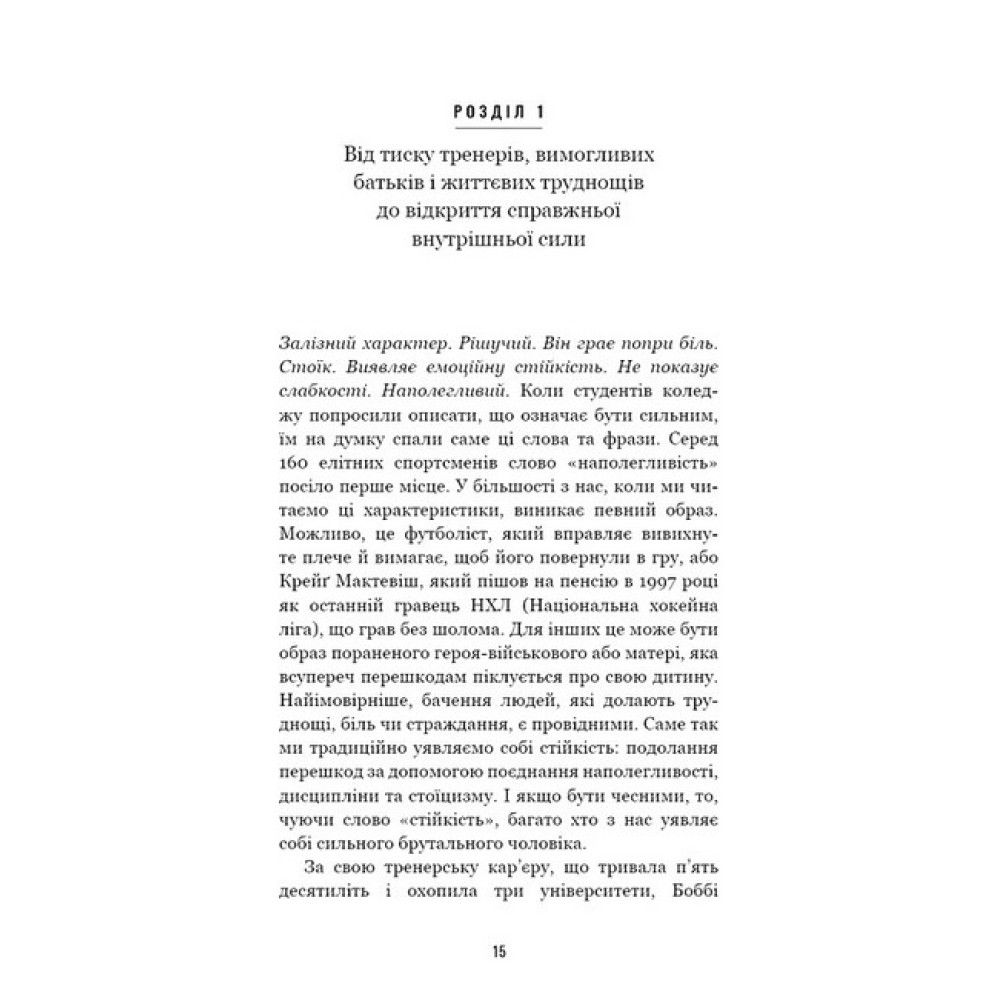 РОЗДІЛ 1

Від тиску тренерів, вимогливих батьків і життєвих труднощів до відкриття справжньої внутрішньої сили

Залізний характер. Рішучий. Він грає попри біль. Стоїк. Виявляє емоційну стійкість. Не показує слабкості. Наполегливий. Коли студентів коледжу попросили описати, що означає бути сильним, їм на думку спали саме ці слова та фрази. Серед 160 елітних спортсменів слово «наполегливість» посіло перше місце. У більшості з нас, коли ми читаємо ці характеристики, виникає певний образ. Можливо, це футболіст, який вправляє вивихнуте плече й вимагає, щоб його повернули в гру, або Крейґ Мактевіш, який пішов на пенсію в 1997 році як останній гравець НХЛ (Національна хокейна ліга), що грав без шолома. Для інших це може бути образ пораненого героя-військового або матері, яка всупереч перешкодам піклується про свою дитину. Найімовірніше, бачення людей, які долають труднощі, біль чи страждання, є провідними. Саме так ми традиційно уявляємо собі стійкість: подолання перешкод за допомогою поєднання наполегливості, дисципліни та стоїцизму. І якщо бути чесними, то, чуючи слово «стійкість», багато хто з нас уявляє собі сильного брутального чоловіка.

За свою тренерську кар'єру, що тривала п'ять десятиліть і охопила три університети, Боббі

15